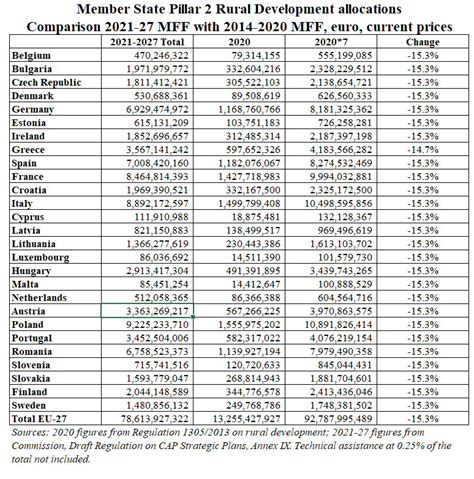 Member State Pillar 2 Rural Development allocations
Comparison 2021-27 MFF with 2014-2020 MFF, euro, current prices

| | 2021-2027 Total | 2020 | 2020*7 | Change |
|---|---|---|---|---|
| Belgium | 470,246,322 | 79,314,155 | 555,199,085 | -15.3% |
| Bulgaria | 1,971,979,772 | 332,604,216 | 2,328,229,512 | -15.3% |
| Czech Republic | 1,811,412,421 | 305,522,103 | 2,138,654,721 | -15.3% |
| Denmark | 530,688,361 | 89,508,619 | 626,560,333 | -15.3% |
| Germany | 6,929,474,972 | 1,168,760,766 | 8,181,325,362 | -15.3% |
| Estonia | 615,131,209 | 103,751,183 | 726,258,281 | -15.3% |
| Ireland | 1,852,696,657 | 312,485,314 | 2,187,397,198 | -15.3% |
| Greece | 3,567,141,242 | 597,652,326 | 4,183,566,282 | -14.7% |
| Spain | 7,008,420,160 | 1,182,076,067 | 8,274,532,469 | -15.3% |
| France | 8,464,814,393 | 1,427,718,983 | 9,994,032,881 | -15.3% |
| Croatia | 1,969,390,521 | 332,167,500 | 2,325,172,500 | -15.3% |
| Italy | 8,892,172,597 | 1,499,799,408 | 10,498,595,856 | -15.3% |
| Cyprus | 111,910,988 | 18,875,481 | 132,128,367 | -15.3% |
| Latvia | 821,150,883 | 138,499,517 | 969,496,619 | -15.3% |
| Lithuania | 1,366,277,619 | 230,443,386 | 1,613,103,702 | -15.3% |
| Luxembourg | 86,036,692 | 14,511,390 | 101,579,730 | -15.3% |
| Hungary | 2,913,417,304 | 491,391,895 | 3,439,743,265 | -15.3% |
| Malta | 85,451,254 | 14,412,647 | 100,888,529 | -15.3% |
| Netherlands | 512,058,365 | 86,366,388 | 604,564,716 | -15.3% |
| Austria | 3,363,269,217 | 567,266,225 | 3,970,863,575 | -15.3% |
| Poland | 9,225,233,710 | 1,555,975,202 | 10,891,826,414 | -15.3% |
| Portugal | 3,452,504,006 | 582,317,022 | 4,076,219,154 | -15.3% |
| Romania | 6,758,523,373 | 1,139,927,194 | 7,979,490,358 | -15.3% |
| Slovenia | 715,741,516 | 120,720,633 | 845,044,431 | -15.3% |
| Slovakia | 1,593,779,047 | 268,814,943 | 1,881,704,601 | -15.3% |
| Finland | 2,044,148,589 | 344,776,578 | 2,413,436,046 | -15.3% |
| Sweden | 1,480,856,132 | 249,768,786 | 1,748,381,502 | -15.3% |
| Total EU-27 | 78,613,927,322 | 13,255,427,927 | 92,787,995,489 | -15.3% |

Sources: 2020 figures from Regulation 1305/2013 on rural development; 2021-27 figures from Commission, Draft Regulation on CAP Strategic Plans, Annex IX. Technical assistance at 0.25% of the total not included.